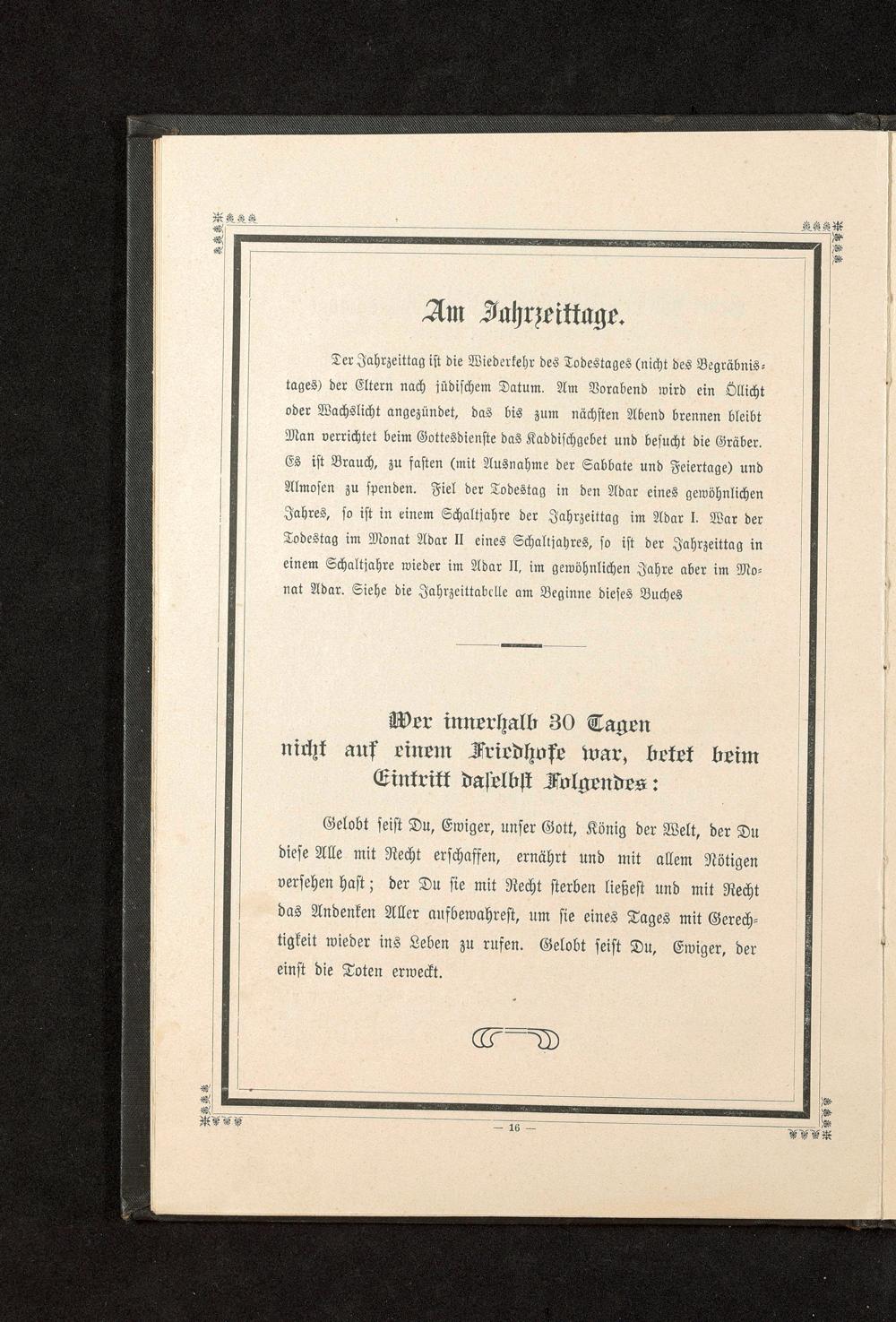 Am Jahrzeittage.

Der Jahrzeittag ist die Wiederkehr des Todestages (nicht des Begräbnistages) der Eltern nach jüdischem Datum. Am Vorabend wird ein Öllicht oder Wachslicht angezündet, das bis zum nächsten Abend brennen bleibt Man verrichtet beim Gottesdienste das Kaddischgebet und besucht die Gräber. Es ist Brauch, zu fasten (mit Ausnahme der Sabbate und Feiertage) und Almosen zu spenden. Fiel der Todestag in den Adar eines gewöhnlichen Jahres, so ist in einem Schaltjahre der Jahrzeittag im Adar I. War der Todestag im Monat Adar II eines Schaltjahres, so ist der Jahrzeittag in einem Schaltjahre wieder im Adar II, im gewöhnlichen Jahre aber im Monat Adar. Siehe die Jahrzeittabelle am Beginne dieses Buches

Wer innerhalb 30 Tagen nicht auf einem Friedhofe war, betet beim Eintritt daselbst Folgendes:

Gelobt seist Du, Ewiger, unser Gott, König der Welt, der Du diese Alle mit Recht erschaffen, ernährt und mit allem Nötigen versehen hast; der Du sie mit Recht sterben ließest und mit Recht das Andenken Aller aufbewahrest, um sie eines Tages mit Gerechtigkeit wieder ins Leben zu rufen. Gelobt seist Du, Ewiger, der einst die Toten erweckt.

— 16 —